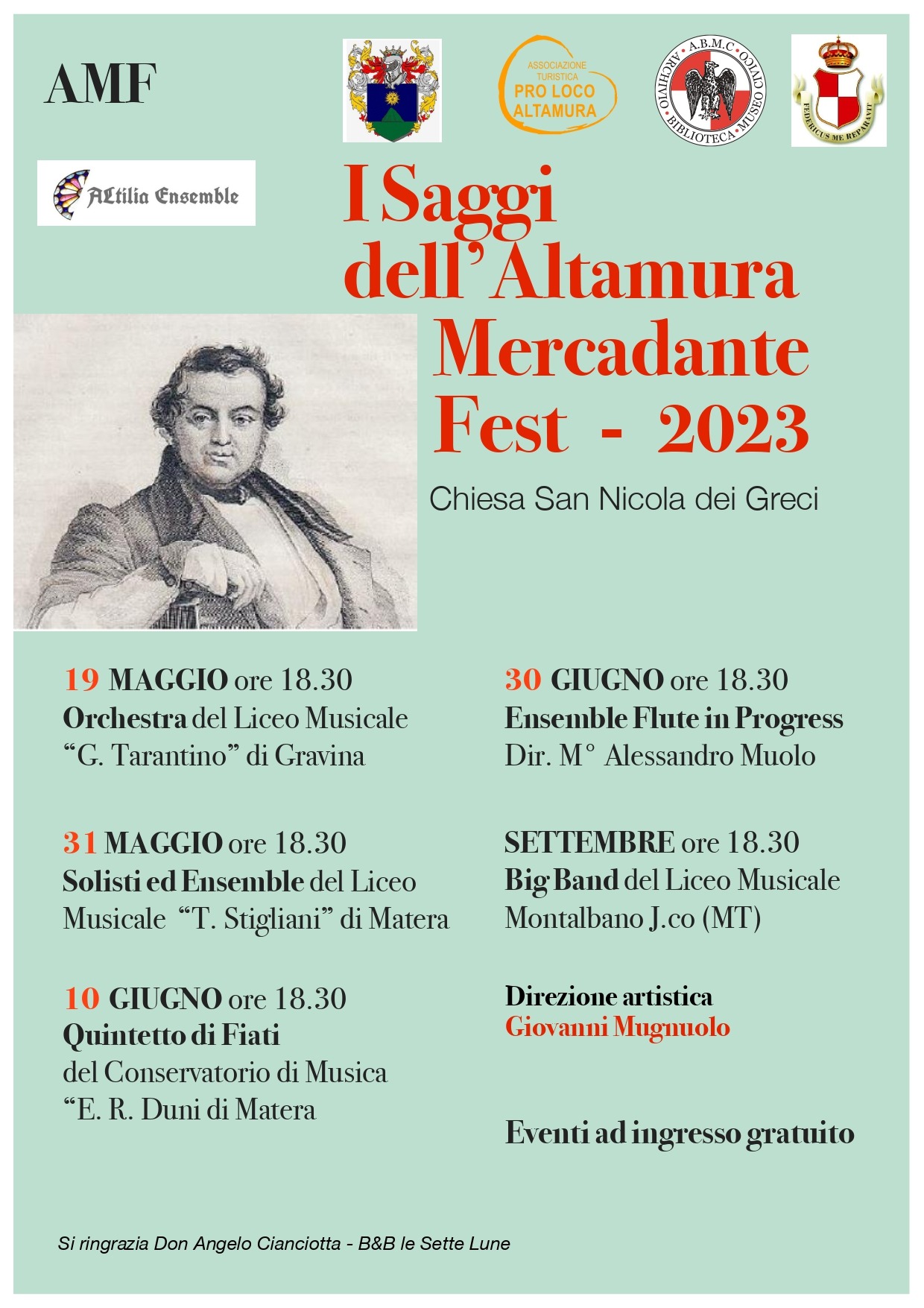 AMF

ASSOCIAZIONE TURISTICA PRO LOCO ALTAMURA

A.B.M.C. ARCHIVIO BIBLIOTECA MUSEO CIVICO

FEDERICUS ME REPARAVIT

ALtilia Ensemble

I Saggi dell'Altamura Mercadante Fest - 2023

Chiesa San Nicola dei Greci

19 MAGGIO ore 18.30
Orchestra del Liceo Musicale "G. Tarantino" di Gravina

31 MAGGIO ore 18.30
Solisti ed Ensemble del Liceo Musicale "T. Stigliani" di Matera

10 GIUGNO ore 18.30
Quintetto di Fiati
del Conservatorio di Musica "E. R. Duni di Matera

30 GIUGNO ore 18.30
Ensemble Flute in Progress
Dir. M° Alessandro Muolo

SETTEMBRE ore 18.30
Big Band del Liceo Musicale Montalbano J.co (MT)

Direzione artistica
Giovanni Mugnuolo

Eventi ad ingresso gratuito

Si ringrazia Don Angelo Cianciotta - B&B le Sette Lune